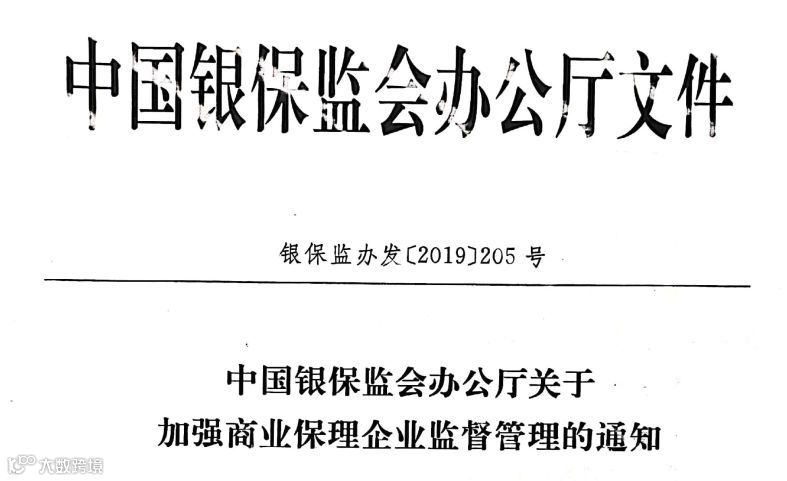 中国银保监会办公厅文件

银保监办发〔2019〕205号

中国银保监会办公厅关于
加强商业保理企业监督管理的通知

大数跨境